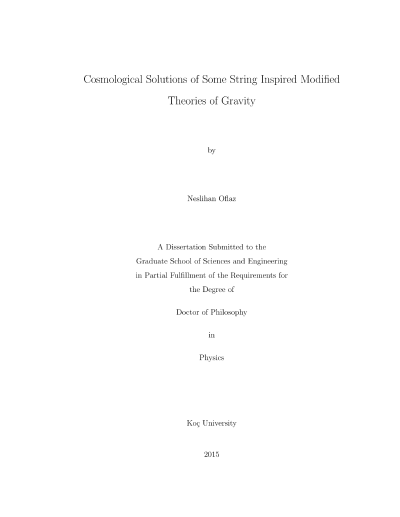 Cosmological Solutions of Some String Inspired Modified Theories of Gravity

by

Neslihan Oflaz

A Dissertation Submitted to the
Graduate School of Sciences and Engineering
in Partial Fulfillment of the Requirements for
the Degree of

Doctor of Philosophy

in

Physics

Koç University

2015